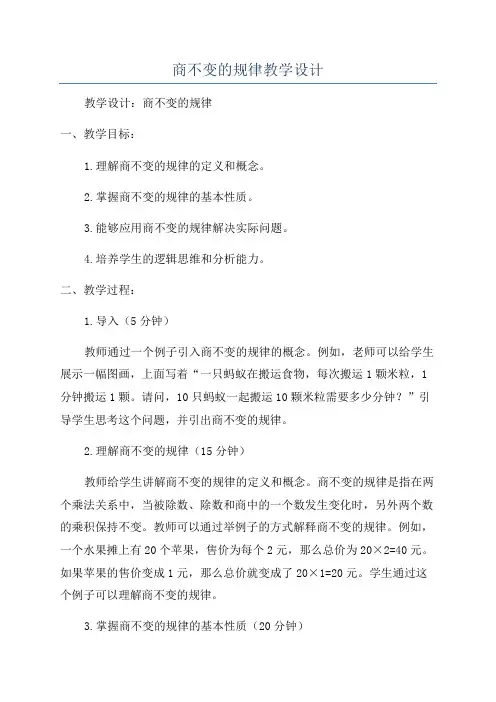 商不变的规律教学设计

教学设计：商不变的规律

一、教学目标：

1.理解商不变的规律的定义和概念。

2.掌握商不变的规律的基本性质。

3.能够应用商不变的规律解决实际问题。

4.培养学生的逻辑思维和分析能力。

二、教学过程：

1.导入（5分钟）

教师通过一个例子引入商不变的规律的概念。例如，老师可以给学生展示一幅图画，上面写着“一只蚂蚁在搬运食物，每次搬运1颗米粒，1分钟搬运1颗。请问，10只蚂蚁一起搬运10颗米粒需要多少分钟？”引导学生思考这个问题，并引出商不变的规律。

2.理解商不变的规律（15分钟）

教师给学生讲解商不变的规律的定义和概念。商不变的规律是指在两个乘法关系中，当被除数、除数和商中的一个数发生变化时，另外两个数的乘积保持不变。教师可以通过举例子的方式解释商不变的规律。例如，一个水果摊上有20个苹果，售价为每个2元，那么总价为20×2=40元。如果苹果的售价变成1元，那么总价就变成了20×1=20元。学生通过这个例子可以理解商不变的规律。

3.掌握商不变的规律的基本性质（20分钟）